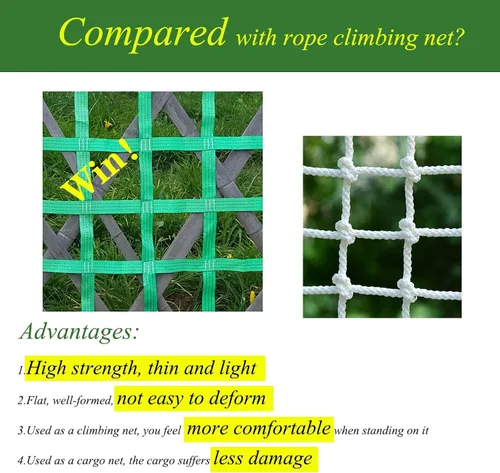 Compared with rope climbing net?

Win!

Advantages:

1.High strength, thin and light

2.Flat, well-formed, not easy to deform

3.Used as a climbing net, you feel more comfortable when standing on it

4.Used as a cargo net, the cargo suffers less damage